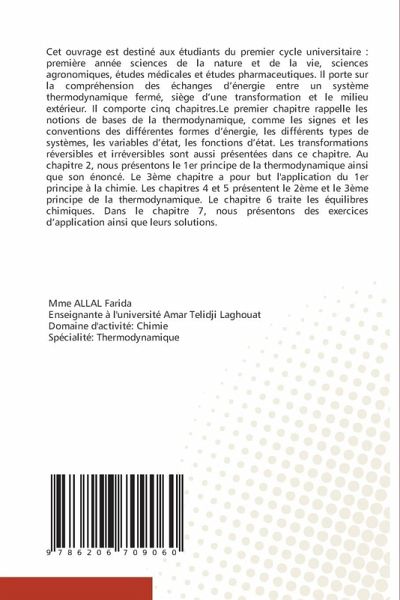 Cet ouvrage est destiné aux étudiants du premier cycle universitaire : première année sciences de la nature et de la vie, sciences agronomiques, études médicales et études pharmaceutiques. Il porte sur la compréhension des échanges d'énergie entre un système thermodynamique fermé, siège d'une transformation et le milieu extérieur. Il comporte cinq chapitres.Le premier chapitre rappelle les notions de bases de la thermodynamique, comme les signes et les conventions des différentes formes d'énergie, les différents types de systèmes, les variables d'état, les fonctions d'état. Les transformations réversibles et irréversibles sont aussi présentées dans ce chapitre. Au chapitre 2, nous présentons le 1er principe de la thermodynamique ainsi que son énoncé. Le 3ème chapitre a pour but l'application du 1er principe à la chimie. Les chapitres 4 et 5 présentent le 2ème et le 3ème principe de la thermodynamique. Le chapitre 6 traite les équilibres chimiques. Dans le chapitre 7, nous présentons des exercices d'application ainsi que leurs solutions.

Mme ALLAL Farida
Enseignante à l'université Amar Telidji Laghouat
Domaine d'activité: Chimie
Spécialité: Thermodynamique

9 786206 709060